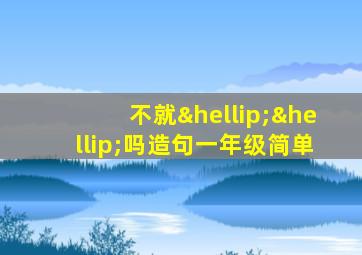 不就&hellip;&hellip;吗造句一年级简单